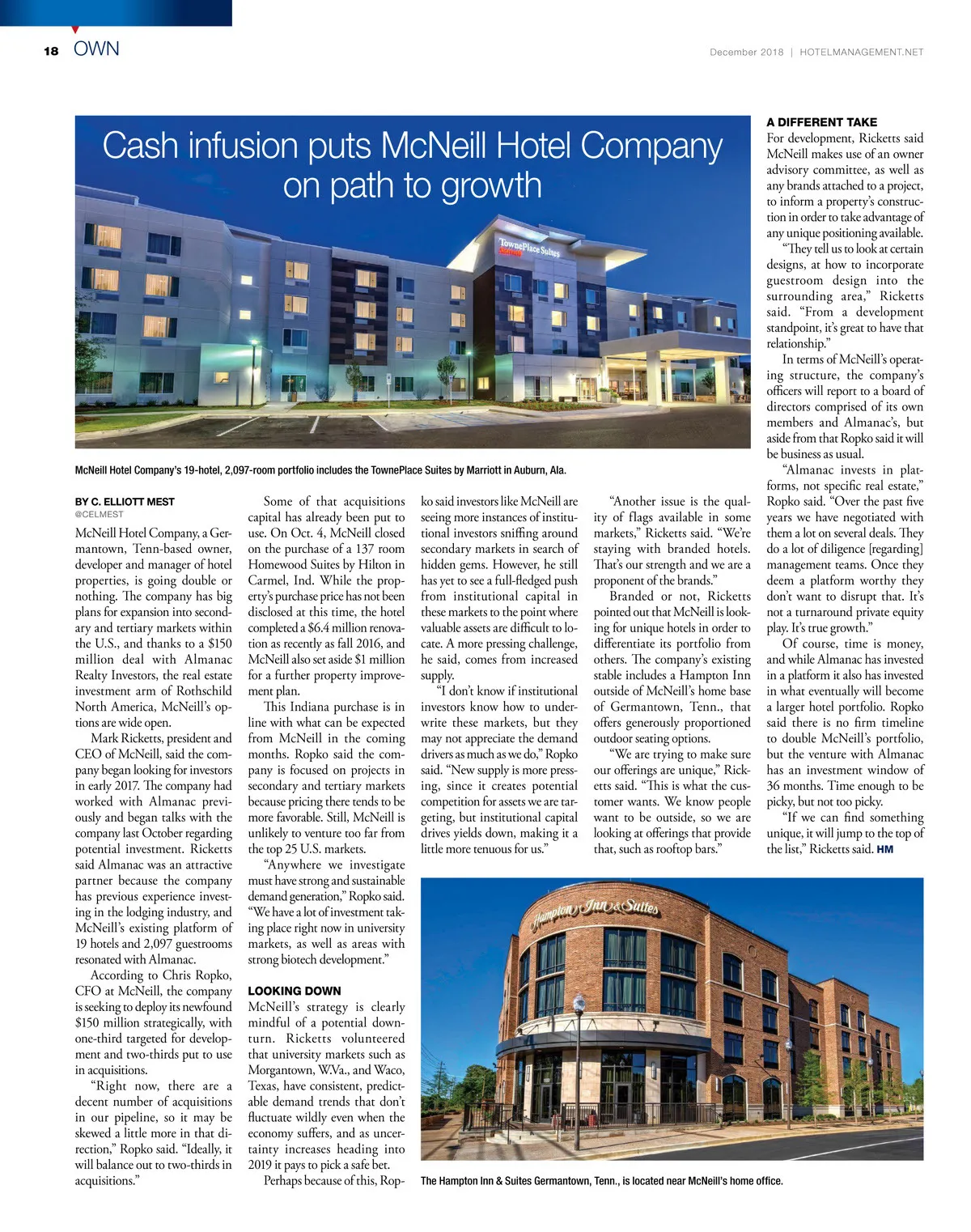 18 OWN

December 2018 | HOTELMANAGEMENT.NET

Cash infusion puts McNeill Hotel Company on path to growth

TownePlace Suites Marriott

McNeill Hotel Company's 19-hotel, 2,097-room portfolio includes the TownePlace Suites by Marriott in Auburn, Ala.

BY C. ELLIOTT MEST
@CELMEST

McNeill Hotel Company, a Germantown, Tenn-based owner, developer and manager of hotel properties, is going double or nothing. The company has big plans for expansion into secondary and tertiary markets within the U.S., and thanks to a $150 million deal with Almanac Realty Investors, the real estate investment arm of Rothschild North America, McNeill's options are wide open.

Mark Ricketts, president and CEO of McNeill, said the company began looking for investors in early 2017. The company had worked with Almanac previously and began talks with the company last October regarding potential investment. Ricketts said Almanac was an attractive partner because the company has previous experience investing in the lodging industry, and McNeill's existing platform of 19 hotels and 2,097 guestrooms resonated with Almanac.

According to Chris Ropko, CFO at McNeill, the company is seeking to deploy its newfound $150 million strategically, with one-third targeted for development and two-thirds put to use in acquisitions.

"Right now, there are a decent number of acquisitions in our pipeline, so it may be skewed a little more in that direction," Ropko said. "Ideally, it will balance out to two-thirds in acquisitions."

Some of that acquisitions capital has already been put to use. On Oct. 4, McNeill closed on the purchase of a 137 room Homewood Suites by Hilton in Carmel, Ind. While the property's purchase price has not been disclosed at this time, the hotel completed a $6.4 million renovation as recently as fall 2016, and McNeill also set aside $1 million for a further property improvement plan.

This Indiana purchase is in line with what can be expected from McNeill in the coming months. Ropko said the company is focused on projects in secondary and tertiary markets because pricing there tends to be more favorable. Still, McNeill is unlikely to venture too far from the top 25 U.S. markets.

"Anywhere we investigate must have strong and sustainable demand generation," Ropko said. "We have a lot of investment taking place right now in university markets, as well as areas with strong biotech development."

LOOKING DOWN
McNeill's strategy is clearly mindful of a potential downturn. Ricketts volunteered that university markets such as Morgantown, W.Va., and Waco, Texas, have consistent, predictable demand trends that don't fluctuate wildly even when the economy suffers, and as uncertainty increases heading into 2019 it pays to pick a safe bet.

Perhaps because of this, Ropko said investors like McNeill are seeing more instances of institutional investors sniffing around secondary markets in search of hidden gems. However, he still has yet to see a full-fledged push from institutional capital in these markets to the point where valuable assets are difficult to locate. A more pressing challenge, he said, comes from increased supply.

"I don't know if institutional investors know how to underwrite these markets, but they may not appreciate the demand drivers as much as we do," Ropko said. "New supply is more pressing, since it creates potential competition for assets we are targeting, but institutional capital drives yields down, making it a little more tenuous for us."

"Another issue is the quality of flags available in some markets," Ricketts said. "We're staying with branded hotels. That's our strength and we are a proponent of the brands."

Branded or not, Ricketts pointed out that McNeill is looking for unique hotels in order to differentiate its portfolio from others. The company's existing stable includes a Hampton Inn outside of McNeill's home base of Germantown, Tenn., that offers generously proportioned outdoor seating options.

"We are trying to make sure our offerings are unique," Ricketts said. "This is what the customer wants. We know people want to be outside, so we are looking at offerings that provide that, such as rooftop bars."

A DIFFERENT TAKE
For development, Ricketts said McNeill makes use of an owner advisory committee, as well as any brands attached to a project, to inform a property's construction in order to take advantage of any unique positioning available.

"They tell us to look at certain designs, at how to incorporate guestroom design into the surrounding area," Ricketts said. "From a development standpoint, it's great to have that relationship."

In terms of McNeill's operating structure, the company's officers will report to a board of directors comprised of its own members and Almanac's, but aside from that Ropko said it will be business as usual.

"Almanac invests in platforms, not specific real estate," Ropko said. "Over the past five years we have negotiated with them a lot on several deals. They do a lot of diligence [regarding] management teams. Once they deem a platform worthy they don't want to disrupt that. It's not a turnaround private equity play. It's true growth."

Of course, time is money, and while Almanac has invested in a platform it also has invested in what eventually will become a larger hotel portfolio. Ropko said there is no firm timeline to double McNeill's portfolio, but the venture with Almanac has an investment window of 36 months. Time enough to be picky, but not too picky.

"If we can find something unique, it will jump to the top of the list," Ricketts said. HM

Hampton Inn & Suites

The Hampton Inn & Suites Germantown, Tenn., is located near McNeill's home office.